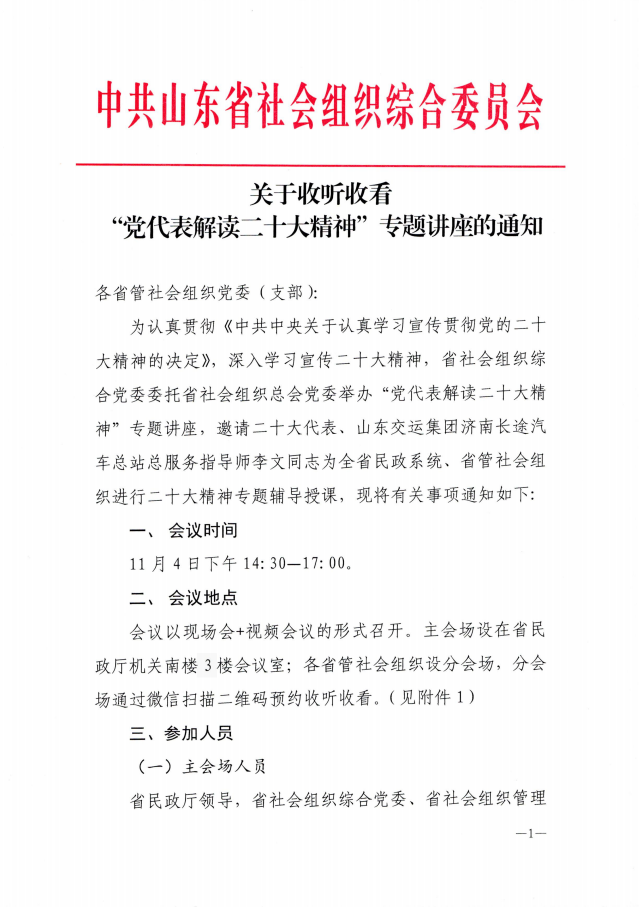 中共山东省社会组织综合委员会

关于收听收看
“党代表解读二十大精神”专题讲座的通知

各省管社会组织党委（支部）：

为认真贯彻《中共中央关于认真学习宣传贯彻党的二十大精神的决定》，深入学习宣传二十大精神，省社会组织综合党委委托省社会组织总会党委举办“党代表解读二十大精神”专题讲座，邀请二十大代表、山东交运集团济南长途汽车总站总服务指导师李文同志为全省民政系统、省管社会组织进行二十大精神专题辅导授课，现将有关事项通知如下：

一、会议时间

11月4日下午14:30—17:00。

二、会议地点

会议以现场会+视频会议的形式召开。主会场设在省民政厅机关南楼3楼会议室；各省管社会组织设分会场，分会场通过微信扫描二维码预约收听收看。（见附件1）

三、参加人员

（一）主会场人员

省民政厅领导，省社会组织综合党委、省社会组织管理

—1—